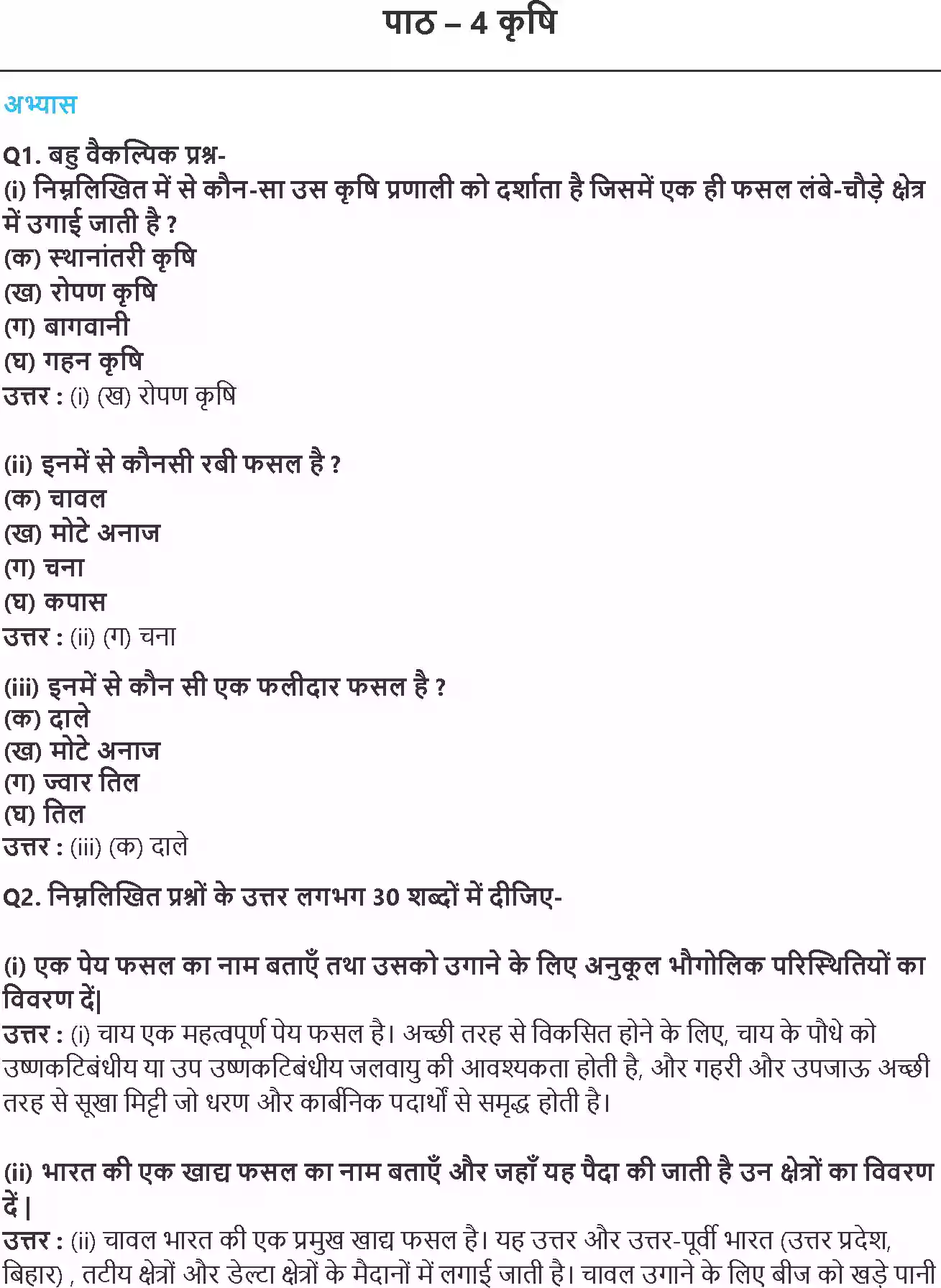 पाठ – 4 कृषि

अभ्यास

Q1. बहु वैकल्पिक प्रश्न-
(i) निम्नलिखित में से कौन-सा उस कृषि प्रणाली को दर्शाता है जिसमें एक ही फसल लंबे-चौड़े क्षेत्र में उगाई जाती है ?
(क) स्थानांतरी कृषि
(ख) रोपण कृषि
(ग) बागवानी
(घ) गहन कृषि
उत्तर : (i) (ख) रोपण कृषि

(ii) इनमें से कौनसी रबी फसल है ?
(क) चावल
(ख) मोटे अनाज
(ग) चना
(घ) कपास
उत्तर : (ii) (ग) चना

(iii) इनमें से कौन सी एक फलीदार फसल है ?
(क) दाले
(ख) मोटे अनाज
(ग) ज्वार तिल
(घ) तिल
उत्तर : (iii) (क) दाले

Q2. निम्नलिखित प्रश्नों के उत्तर लगभग 30 शब्दों में दीजिए-

(i) एक पेय फसल का नाम बताएँ तथा उसको उगाने के लिए अनुकूल भौगोलिक परिस्थितियों का विवरण दें|
उत्तर : (i) चाय एक महत्वपूर्ण पेय फसल है। अच्छी तरह से विकसित होने के लिए, चाय के पौधे को उष्णकटिबंधीय या उप उष्णकटिबंधीय जलवायु की आवश्यकता होती है, और गहरी और उपजाऊ अच्छी तरह से सूखा मिट्टी जो धरण और कार्बनिक पदार्थों से समृद्ध होती है।

(ii) भारत की एक खाद्य फसल का नाम बताएँ और जहाँ यह पैदा की जाती है उन क्षेत्रों का विवरण दें |
उत्तर : (ii) चावल भारत की एक प्रमुख खाद्य फसल है। यह उत्तर और उत्तर-पूर्वी भारत (उत्तर प्रदेश, बिहार) , तटीय क्षेत्रों और डेल्टा क्षेत्रों के मैदानों में लगाई जाती है। चावल उगाने के लिए बीज को खड़े पानी